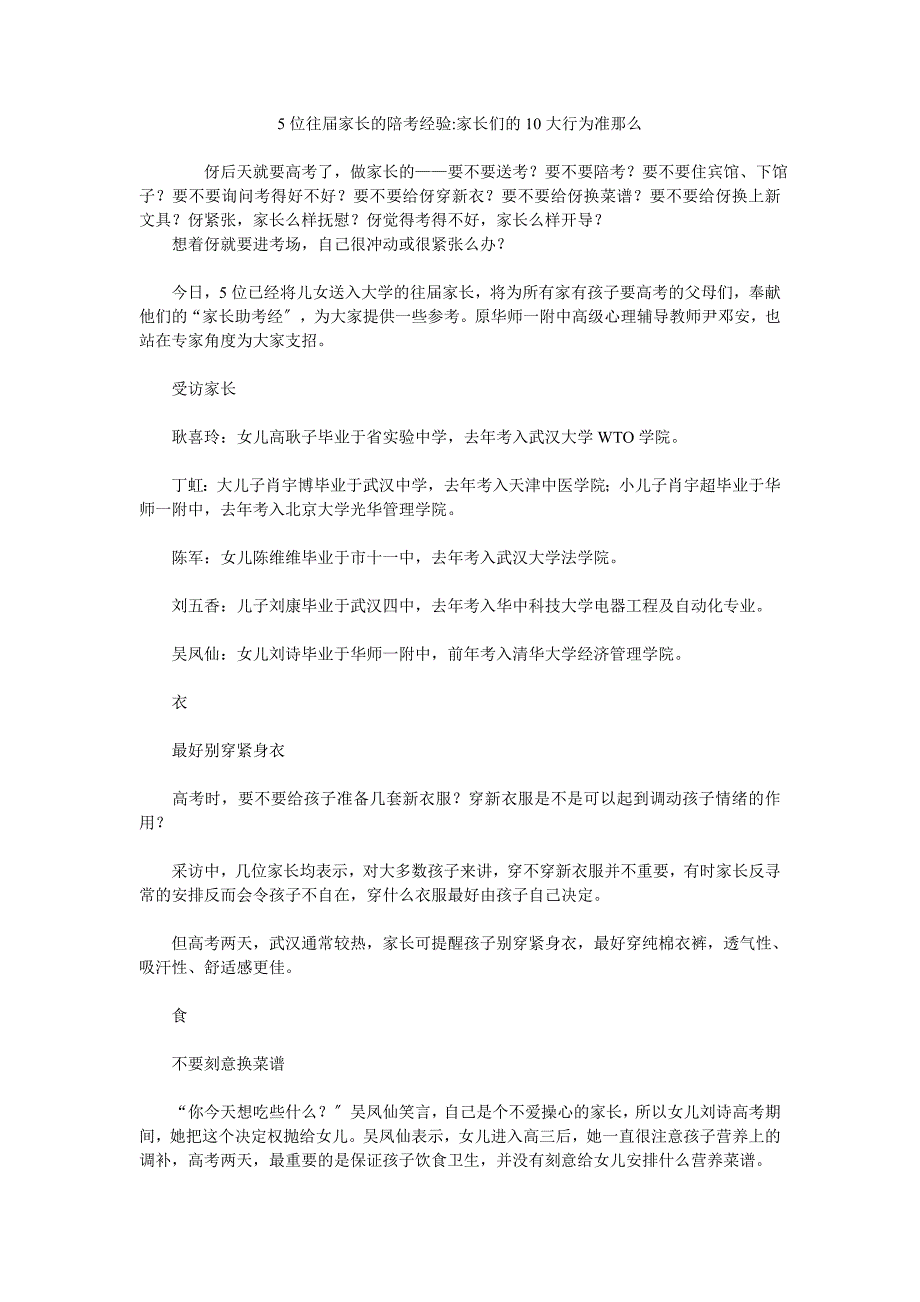 5 位往届家长的陪考经验:家长们的 10 大行为准那么

伢后天就要高考了，做家长的——要不要送考？要不要陪考？要不要住宾馆、下馆子？要不要询问考得好不好？要不要给伢穿新衣？要不要给伢换菜谱？要不要给伢换上新文具？伢紧张，家长么样抚慰？伢觉得考得不好，家长么样开导？

想着伢就要进考场，自己很冲动或很紧张么办？

今日，5 位已经将儿女送入大学的往届家长，将为所有家有孩子要高考的父母们，奉献他们的“家长助考经″，为大家提供一些参考。原华师一附中高级心理辅导教师尹邓安，也站在专家角度为大家支招。

受访家长

耿喜玲：女儿高耿子毕业于省实验中学，去年考入武汉大学 WTO 学院。

丁虹：大儿子肖宇博毕业于武汉中学，去年考入天津中医学院；小儿子肖宇超毕业于华师一附中，去年考入北京大学光华管理学院。

陈军：女儿陈维维毕业于市十一中，去年考入武汉大学法学院。

刘五香：儿子刘康毕业于武汉四中，去年考入华中科技大学电器工程及自动化专业。

吴凤仙：女儿刘诗毕业于华师一附中，前年考入清华大学经济管理学院。

衣

最好别穿紧身衣

高考时，要不要给孩子准备几套新衣服？穿新衣服是不是可以起到调动孩子情绪的作用？

采访中，几位家长均表示，对大多数孩子来讲，穿不穿新衣服并不重要，有时家长反寻常的安排反而会令孩子不自在，穿什么衣服最好由孩子自己决定。

但高考两天，武汉通常较热，家长可提醒孩子别穿紧身衣，最好穿纯棉衣裤，透气性、吸汗性、舒适感更佳。

食

不要刻意换菜谱

“你今天想吃些什么？″吴凤仙笑言，自己是个不爱操心的家长，所以女儿刘诗高考期间，她把这个决定权抛给女儿。吴凤仙表示，女儿进入高三后，她一直很注意孩子营养上的调补，高考两天，最重要的是保证孩子饮食卫生，并没有刻意给女儿安排什么营养菜谱。